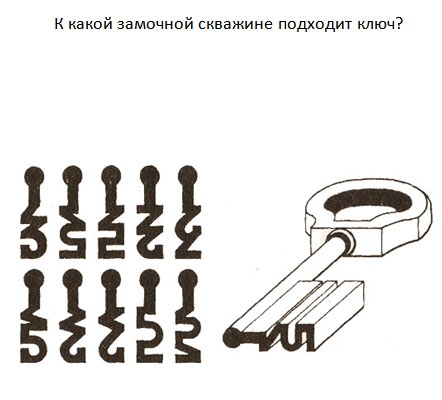 К какой замочной скважине подходит ключ?